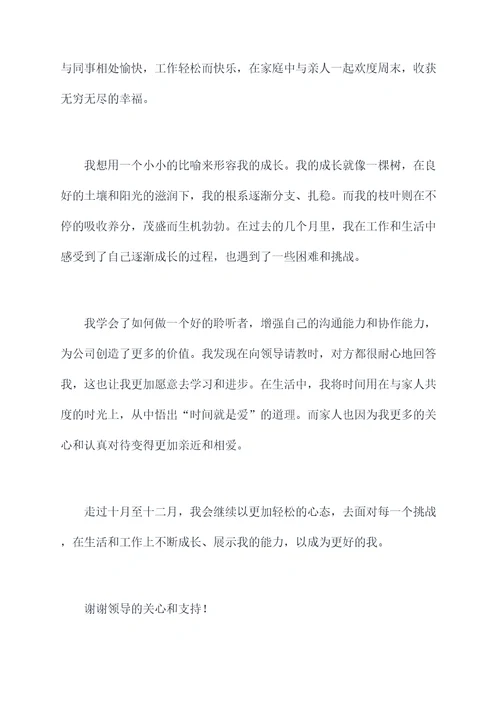 与同事相处愉快，工作轻松而快乐，在家庭中与亲人一起欢度周末，收获无穷无尽的幸福。

我想用一个小小的比喻来形容我的成长。我的成长就像一棵树，在良好的土壤和阳光的滋润下，我的根系逐渐分支、扎稳。而我的枝叶则在不停的吸收养分，茂盛而生机勃勃。在过去的几个月里，我在工作和生活中感受到了自己逐渐成长的过程，也遇到了一些困难和挑战。

我学会了如何做一个好的聆听者，增强自己的沟通能力和协作能力，为公司创造了更多的价值。我发现在向领导请教时，对方都很耐心地回答我，这也让我更加愿意去学习和进步。在生活中，我将时间用在与家人共度的时光上，从中悟出“时间就是爱”的道理。而家人也因为我更多的关心和认真对待变得更加亲近和相爱。

走过十月至十二月，我会继续以更加轻松的心态，去面对每一个挑战，在生活和工作上不断成长、展示我的能力，以成为更好的我。

谢谢领导的关心和支持！